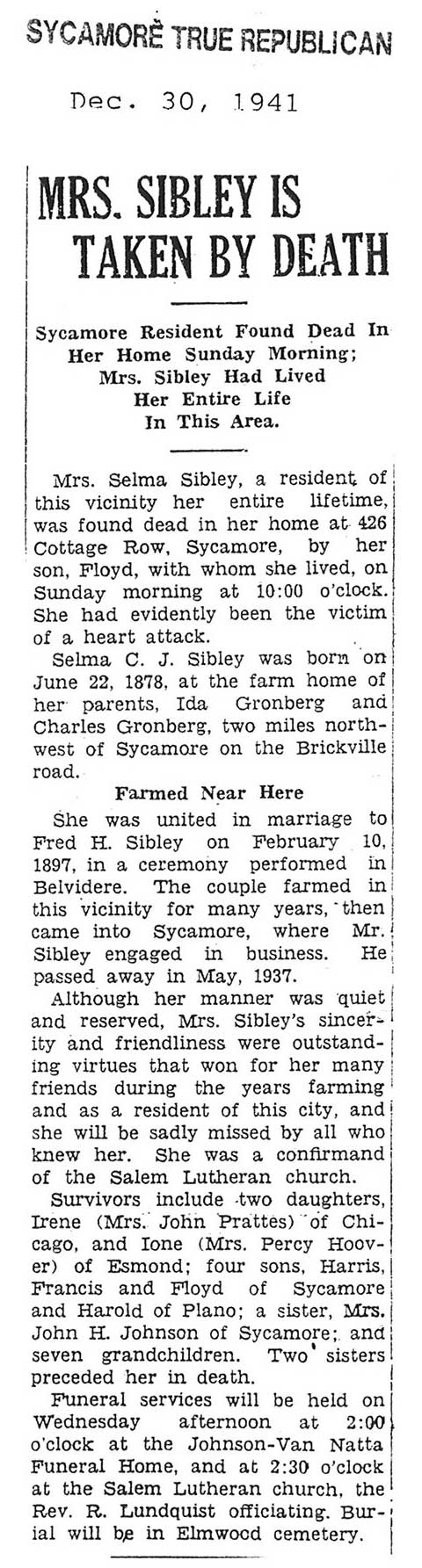 SYCAMORE TRUE REPUBLICAN

Dec. 30, 1941

MRS. SIBLEY IS TAKEN BY DEATH

Sycamore Resident Found Dead In Her Home Sunday Morning; Mrs. Sibley Had Lived Her Entire Life In This Area.

Mrs. Selma Sibley, a resident of this vicinity her entire lifetime, was found dead in her home at 426 Cottage Row, Sycamore, by her son, Floyd, with whom she lived, on Sunday morning at 10:00 o'clock. She had evidently been the victim of a heart attack.

Selma C. J. Sibley was born on June 22, 1878, at the farm home of her parents, Ida Gronberg and Charles Gronberg, two miles northwest of Sycamore on the Brickville road.

Farmed Near Here

She was united in marriage to Fred H. Sibley on February 10, 1897, in a ceremony performed in Belvidere. The couple farmed in this vicinity for many years, then came into Sycamore, where Mr. Sibley engaged in business. He passed away in May, 1937.

Although her manner was quiet and reserved, Mrs. Sibley's sincerity and friendliness were outstanding virtues that won for her many friends during the years farming and as a resident of this city, and she will be sadly missed by all who knew her. She was a confirmand of the Salem Lutheran church.

Survivors include two daughters, Irene (Mrs. John Prattes) of Chicago, and Ione (Mrs. Percy Hoover) of Esmond; four sons, Harris, Francis and Floyd of Sycamore and Harold of Plano; a sister, Mrs. John H. Johnson of Sycamore; and seven grandchildren. Two sisters preceded her in death.

Funeral services will be held on Wednesday afternoon at 2:00 o'clock at the Johnson-Van Natta Funeral Home, and at 2:30 o'clock at the Salem Lutheran church, the Rev. R. Lundquist officiating. Burial will be in Elmwood cemetery.